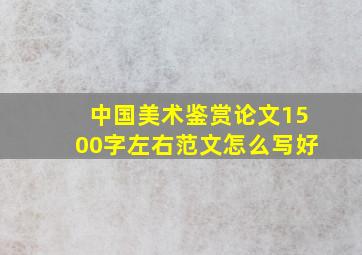 中国美术鉴赏论文1500字左右范文怎么写好